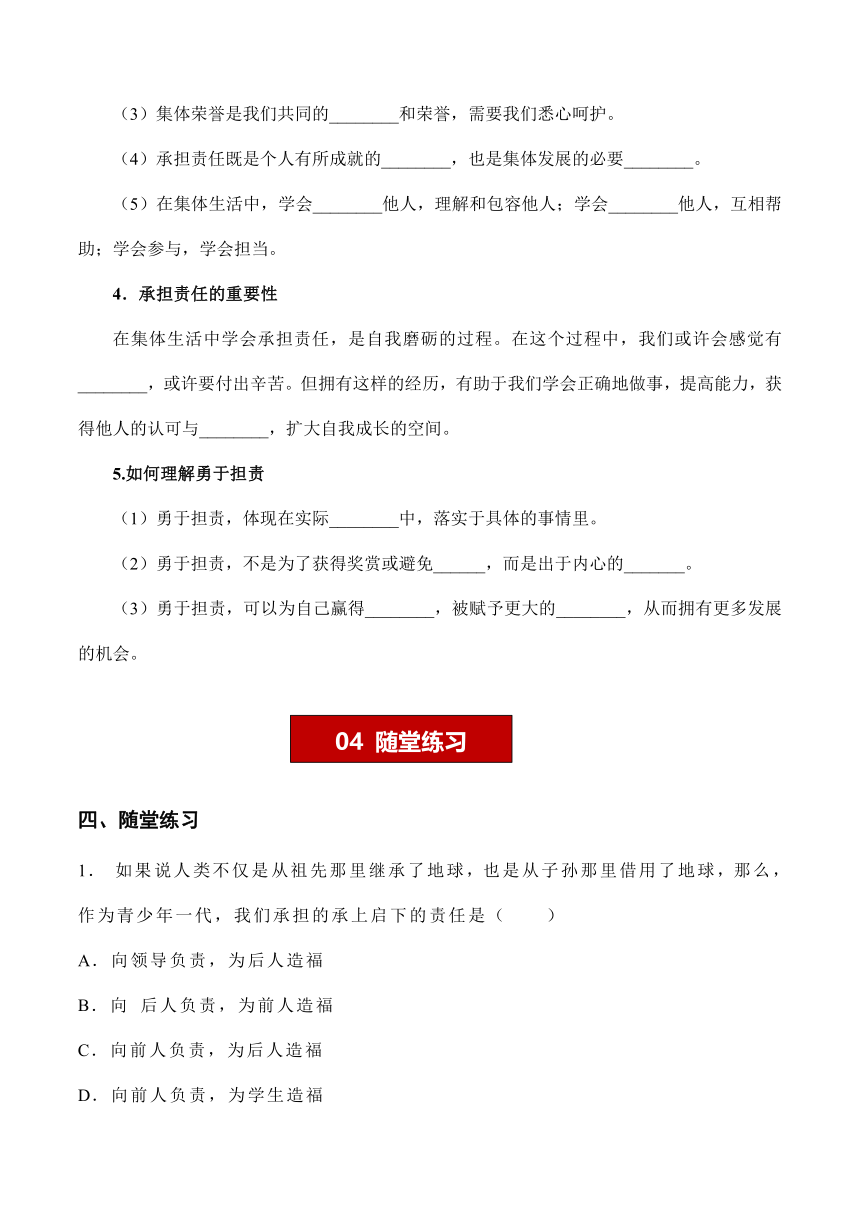 （3）集体荣誉是我们共同的________和荣誉，需要我们悉心呵护。

（4）承担责任既是个人有所成就的________，也是集体发展的必要________。

（5）在集体生活中，学会________他人，理解和包容他人；学会________他人，互相帮助；学会参与，学会担当。

4．承担责任的重要性

在集体生活中学会承担责任，是自我磨砺的过程。在这个过程中，我们或许会感觉有________，或许要付出辛苦。但拥有这样的经历，有助于我们学会正确地做事，提高能力，获得他人的认可与________，扩大自我成长的空间。

5.如何理解勇于担责

（1）勇于担责，体现在实际________中，落实于具体的事情里。

（2）勇于担责，不是为了获得奖赏或避免______，而是出于内心的_______。

（3）勇于担责，可以为自己赢得________，被赋予更大的________，从而拥有更多发展的机会。

04 随堂练习

四、随堂练习

1． 如果说人类不仅是从祖先那里继承了地球，也是从子孙那里借用了地球，那么，作为青少年一代，我们承担的承上启下的责任是（　　）

A．向领导负责，为后人造福

B．向 后人负责，为前人造福

C．向前人负责，为后人造福

D．向前人负责，为学生造福